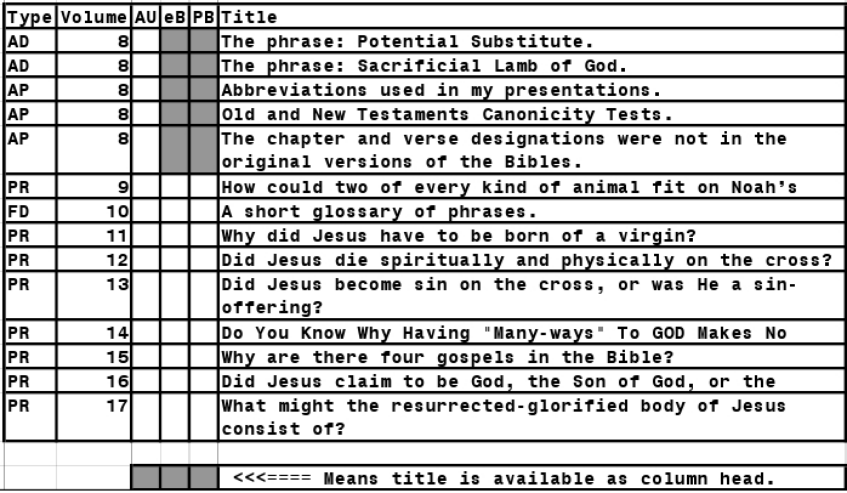 | Type | Volume | AU | eB | PB | Title |
|---|---|---|---|---|---|
| AD | 8 | | | | The phrase: Potential Substitute. |
| AD | 8 | | | | The phrase: Sacrificial Lamb of God. |
| AP | 8 | | | | Abbreviations used in my presentations. |
| AP | 8 | | | | Old and New Testaments Canonicity Tests. |
| AP | 8 | | | | The chapter and verse designations were not in the original versions of the Bibles. |
| PR | 9 | | | | How could two of every kind of animal fit on Noah's |
| FD | 10 | | | | A short glossary of phrases. |
| PR | 11 | | | | Why did Jesus have to be born of a virgin? |
| PR | 12 | | | | Did Jesus die spiritually and physically on the cross? |
| PR | 13 | | | | Did Jesus become sin on the cross, or was He a sin-offering? |
| PR | 14 | | | | Do You Know Why Having "Many-ways" To GOD Makes No |
| PR | 15 | | | | Why are there four gospels in the Bible? |
| PR | 16 | | | | Did Jesus claim to be God, the Son of God, or the |
| PR | 17 | | | | What might the resurrected-glorified body of Jesus consist of? |

<<<==== Means title is available as column head.